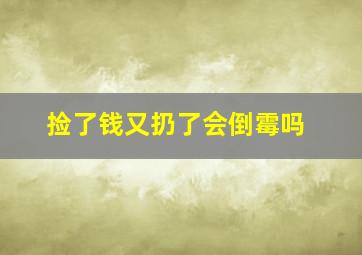 捡了钱又扔了会倒霉吗